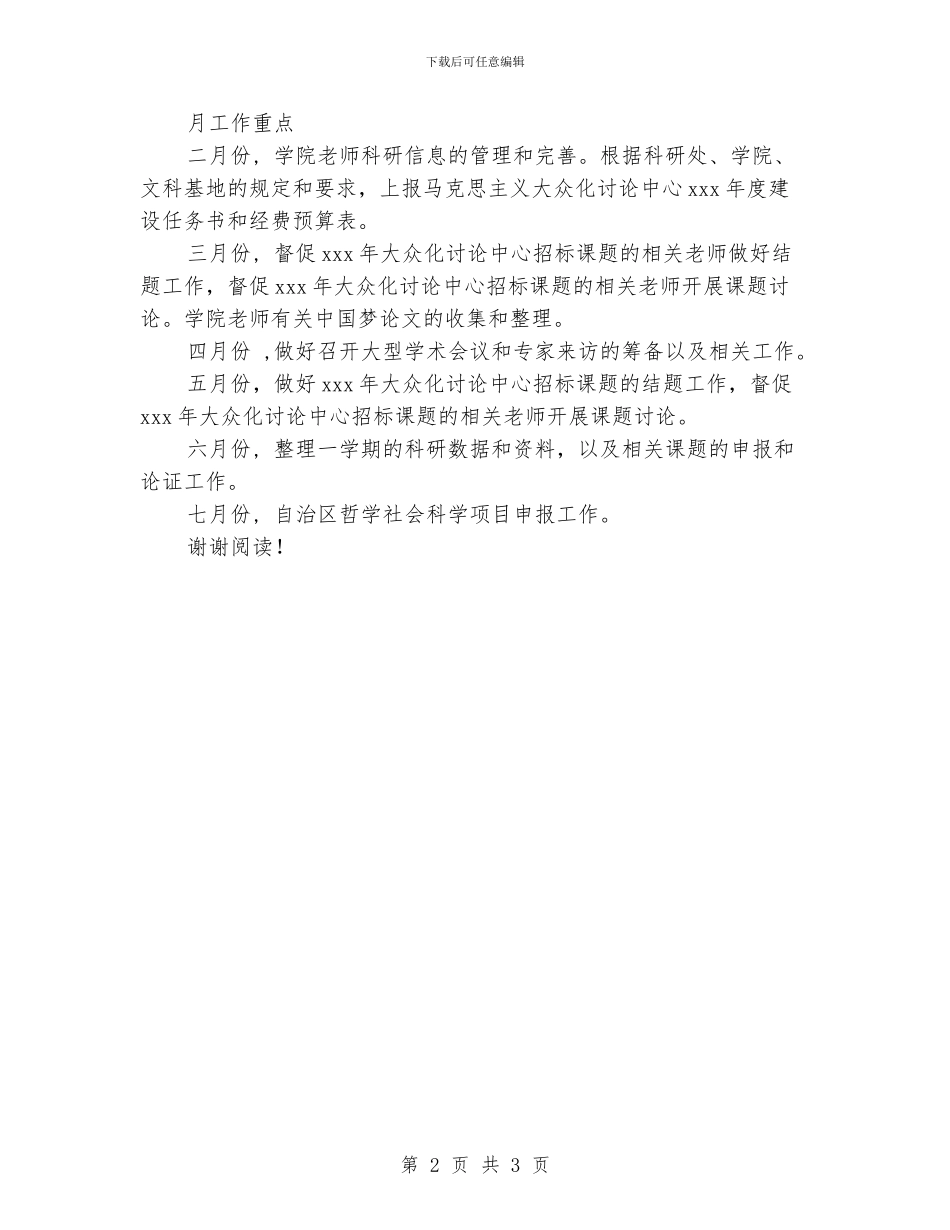 下载后可任意编辑

月工作重点

二月份，学院老师科研信息的管理和完善。根据科研处、学院、文科基地的规定和要求，上报马克思主义大众化讨论中心 xxx 年度建设任务书和经费预算表。

三月份，督促 xxx 年大众化讨论中心招标课题的相关老师做好结题工作，督促 xxx 年大众化讨论中心招标课题的相关老师开展课题讨论。学院老师有关中国梦论文的收集和整理。

四月份 ,做好召开大型学术会议和专家来访的筹备以及相关工作。

五月份，做好 xxx 年大众化讨论中心招标课题的结题工作，督促 xxx 年大众化讨论中心招标课题的相关老师开展课题讨论。

六月份，整理一学期的科研数据和资料，以及相关课题的申报和论证工作。

七月份，自治区哲学社会科学项目申报工作。

谢谢阅读！

第 2 页 共 3 页